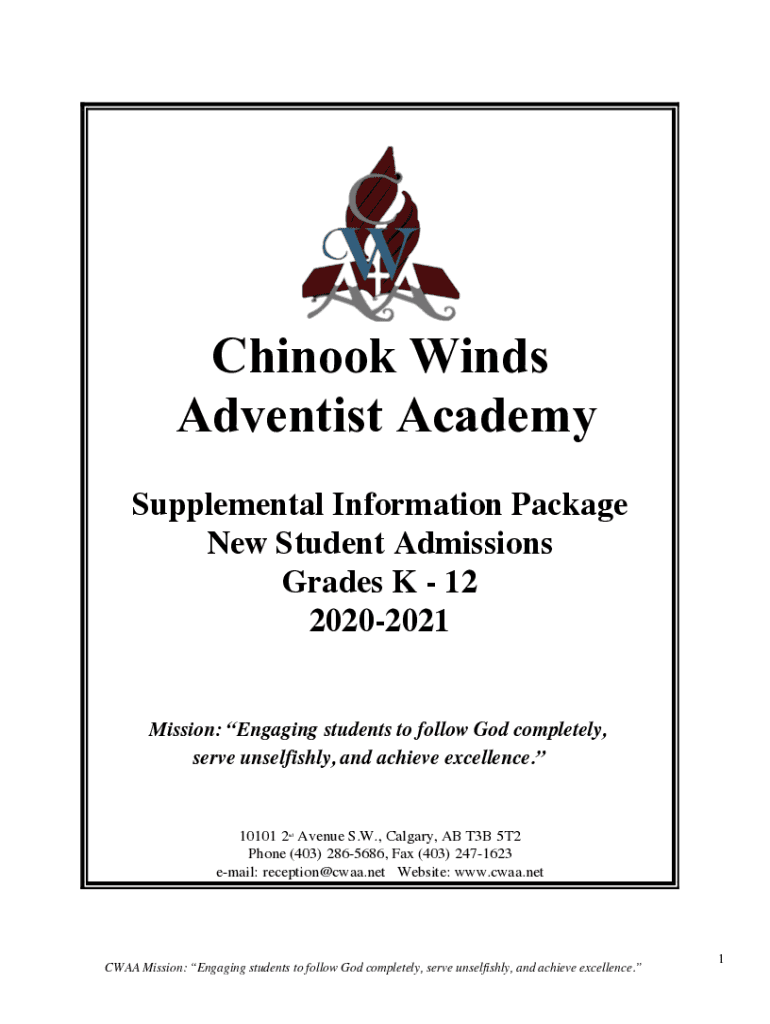 Chinook Winds
Adventist Academy

Supplemental Information Package
New Student Admissions
Grades K - 12
2020-2021

Mission: "Engaging students to follow God completely, serve unselfishly, and achieve excellence."

10101 2nd Avenue S.W., Calgary, AB T3B 5T2
Phone (403) 286-5686, Fax (403) 247-1623
e-mail: reception@cwaa.net Website: www.cwaa.net

CWAA Mission: "Engaging students to follow God completely, serve unselfishly, and achieve excellence."

1